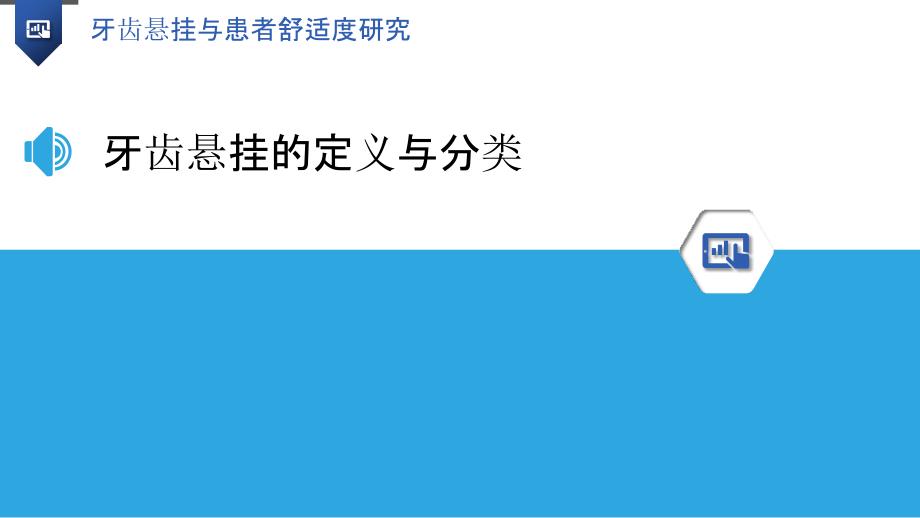 牙齿悬挂与患者舒适度研究

牙齿悬挂的定义与分类